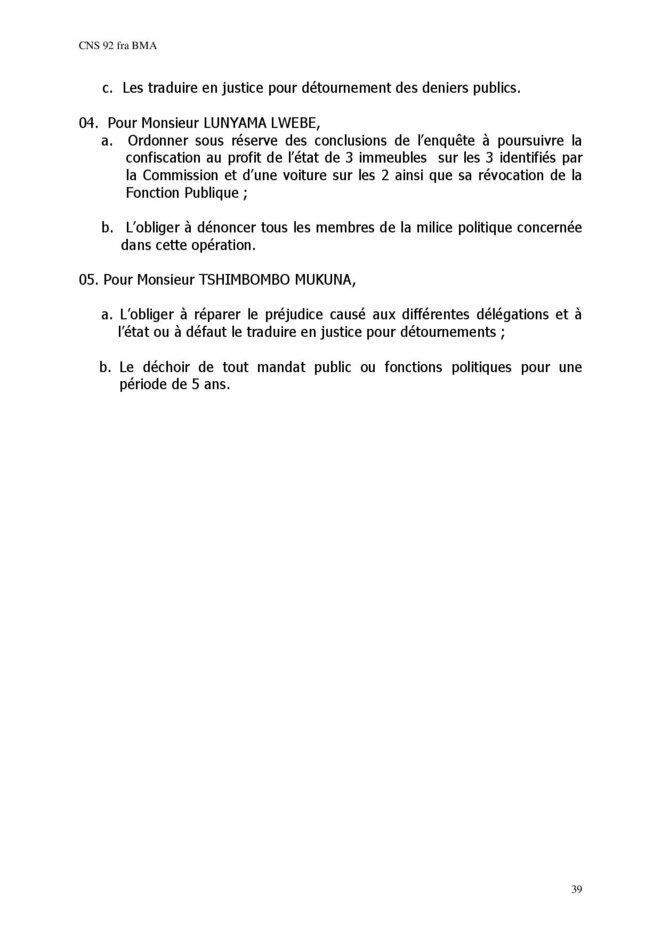 CNS 92 fra BMA

c. Les traduire en justice pour détournement des deniers publics.

04. Pour Monsieur LUNYAMA LWEBE,

a. Ordonner sous réserve des conclusions de l'enquête à poursuivre la confiscation au profit de l'état de 3 immeubles sur les 3 identifiés par la Commission et d'une voiture sur les 2 ainsi que sa révocation de la Fonction Publique ;

b. L'obliger à dénoncer tous les membres de la milice politique concernée dans cette opération.

05. Pour Monsieur TSHIMBOMBO MUKUNA,

a. L'obliger à réparer le préjudice causé aux différentes délégations et à l'état ou à défaut le traduire en justice pour détournements ;

b. Le déchoir de tout mandat public ou fonctions politiques pour une période de 5 ans.

39